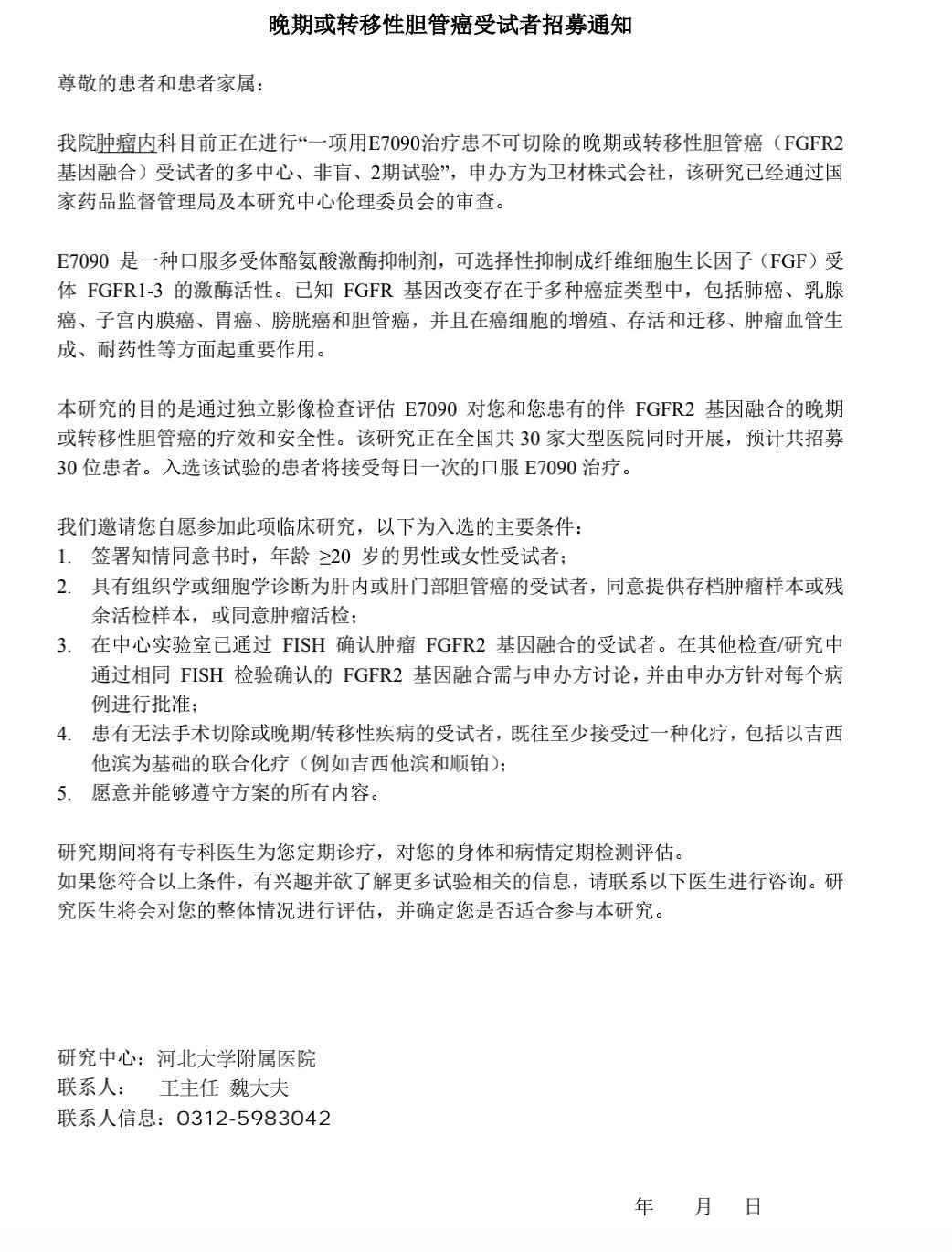 晚期或转移性胆管癌受试者招募通知

尊敬的患者和患者家属：

我院肿瘤内科目前正在进行“一项用E7090治疗患不可切除的晚期或转移性胆管癌（FGFR2基因融合）受试者的多中心、非盲、2期试验”，申办方为卫材株式会社，该研究已经通过国家药品监督管理局及本研究中心伦理委员会的审查。

E7090 是一种口服多受体酪氨酸激酶抑制剂，可选择性抑制成纤维细胞生长因子（FGF）受体 FGFR1-3 的激酶活性。已知 FGFR 基因改变存在于多种癌症类型中，包括肺癌、乳腺癌、子宫内膜癌、胃癌、膀胱癌和胆管癌，并且在癌细胞的增殖、存活和迁移、肿瘤血管生成、耐药性等方面起重要作用。

本研究的目的是通过独立影像检查评估 E7090 对您和您患有的伴 FGFR2 基因融合的晚期或转移性胆管癌的疗效和安全性。该研究正在全国共 30 家大型医院同时开展，预计共招募 30 位患者。入选该试验的患者将接受每日一次的口服 E7090 治疗。

我们邀请您自愿参加此项临床研究，以下为入选的主要条件：
1. 签署知情同意书时，年龄 ≥20 岁的男性或女性受试者；
2. 具有组织学或细胞学诊断为肝内或肝门部胆管癌的受试者，同意提供存档肿瘤样本或残余活检样本，或同意肿瘤活检；
3. 在中心实验室已通过 FISH 确认肿瘤 FGFR2 基因融合的受试者。在其他检查/研究中通过相同 FISH 检验确认的 FGFR2 基因融合需与申办方讨论，并由申办方针对每个病例进行批准；
4. 患有无法手术切除或晚期/转移性疾病的受试者，既往至少接受过一种化疗，包括以吉西他滨为基础的联合化疗（例如吉西他滨和顺铂）；
5. 愿意并能够遵守方案的所有内容。

研究期间将有专科医生为您定期诊疗，对您的身体和病情定期检测评估。
如果您符合以上条件，有兴趣并欲了解更多试验相关的信息，请联系以下医生进行咨询。研究医生将会对您的整体情况进行评估，并确定您是否适合参与本研究。

研究中心：河北大学附属医院
联系人： 王主任 魏大夫
联系人信息：0312-5983042

年 月 日